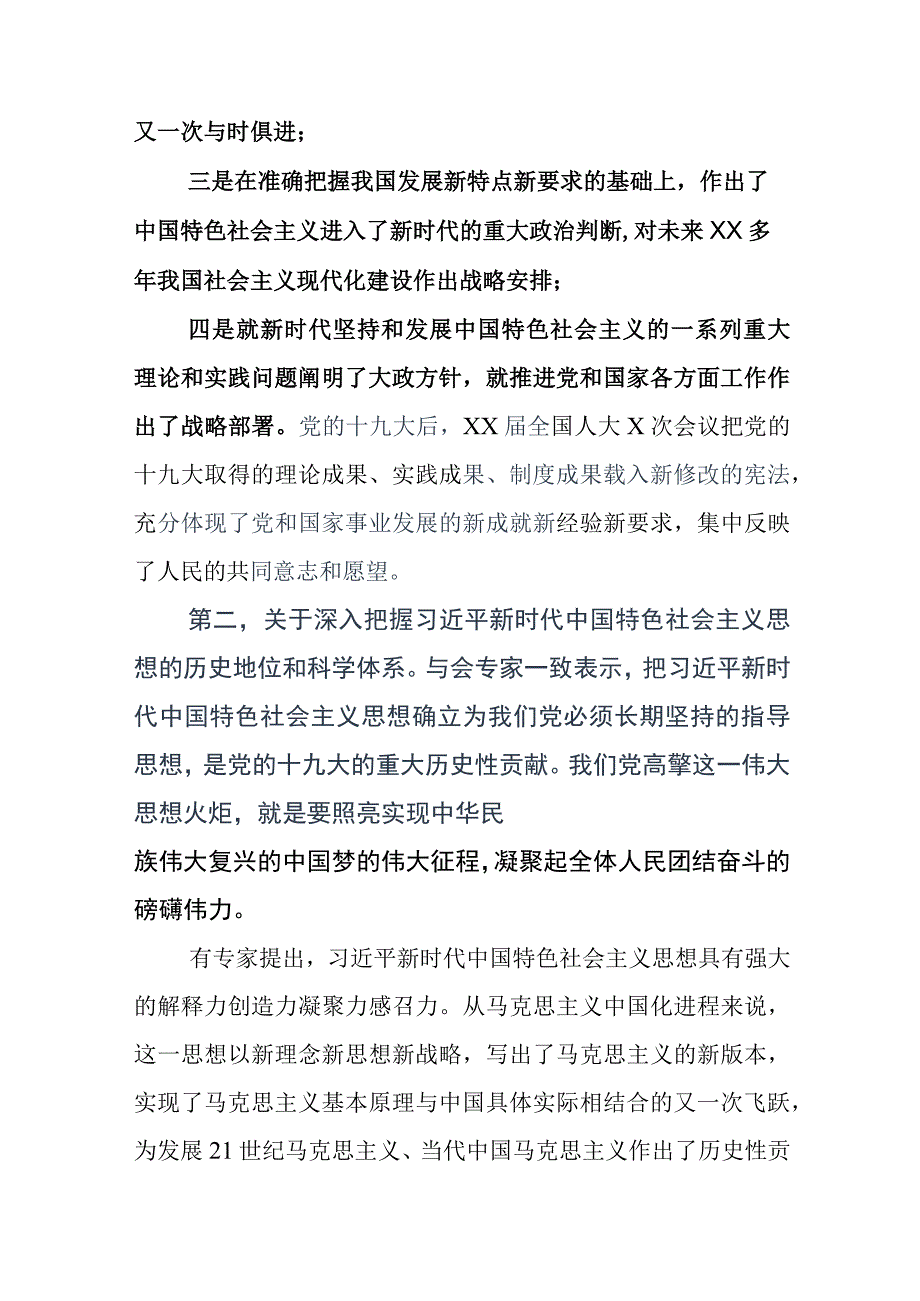 又一次与时俱进；

三是在准确把握我国发展新特点新要求的基础上，作出了中国特色社会主义进入了新时代的重大政治判断，对未来XX多年我国社会主义现代化建设作出战略安排；

四是就新时代坚持和发展中国特色社会主义的一系列重大理论和实践问题阐明了大政方针，就推进党和国家各方面工作作出了战略部署。党的十九大后，XX届全国人大X次会议把党的十九大取得的理论成果、实践成果、制度成果载入新修改的宪法，充分体现了党和国家事业发展的新成就新经验新要求，集中反映了人民的共同意志和愿望。

第二，关于深入把握习近平新时代中国特色社会主义思想的历史地位和科学体系。与会专家一致表示，把习近平新时代中国特色社会主义思想确立为我们党必须长期坚持的指导思想，是党的十九大的重大历史性贡献。我们党高擎这一伟大思想火炬，就是要照亮实现中华民族伟大复兴的中国梦的伟大征程，凝聚起全体人民团结奋斗的磅礴伟力。

有专家提出，习近平新时代中国特色社会主义思想具有强大的解释力创造力凝聚力感召力。从马克思主义中国化进程来说，这一思想以新理念新思想新战略，写出了马克思主义的新版本，实现了马克思主义基本原理与中国具体实际相结合的又一次飞跃，为发展21世纪马克思主义、当代中国马克思主义作出了历史性贡